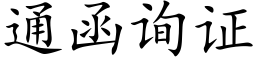 通函询证